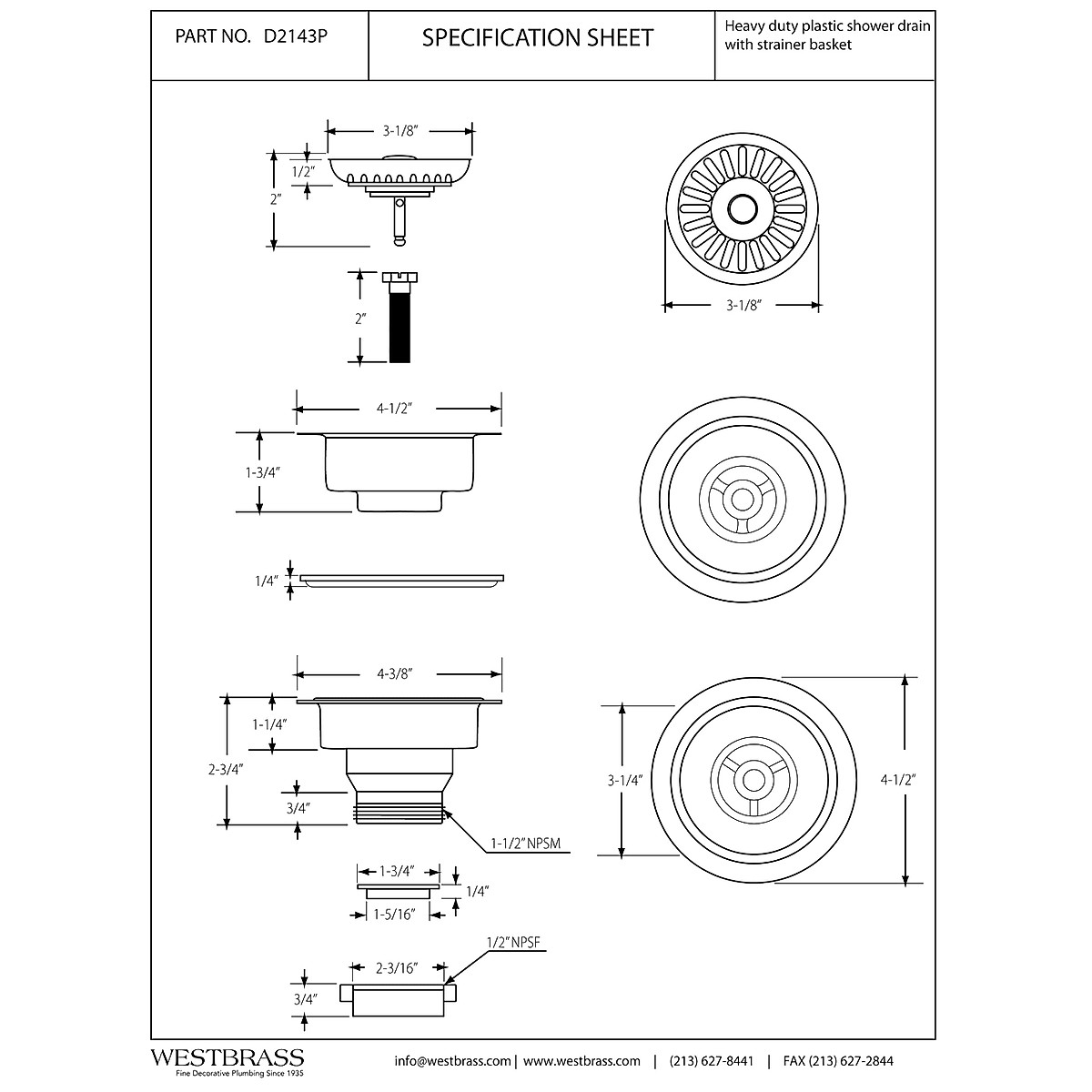 PART NO. D2143P

SPECIFICATION SHEET

Heavy duty plastic shower drain with strainer basket

3-1/8"

1/2"

2"

2"

3-1/8"

4-1/2"

1-3/4"

1/4"

4-3/8"

1-1/4"

2-3/4"

3/4"

1-1/2" NPSM

3-1/4"

4-1/2"

1-3/4"

1/4"

1-5/16"

1/2" NPSF

2-3/16"

3/4"

WESTBRASS
Fine Decorative Plumbing Since 1935

info@westbrass.com | www.westbrass.com | (213) 627-8441 | FAX (213) 627-2844